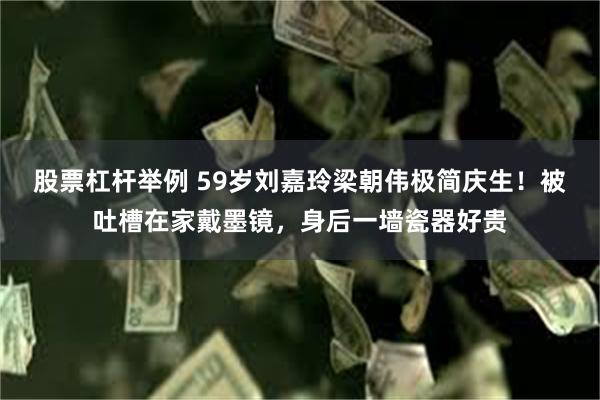 股票杠杆举例 59岁刘嘉玲梁朝伟极简庆生！被吐槽在家戴墨镜，身后一墙瓷器好贵